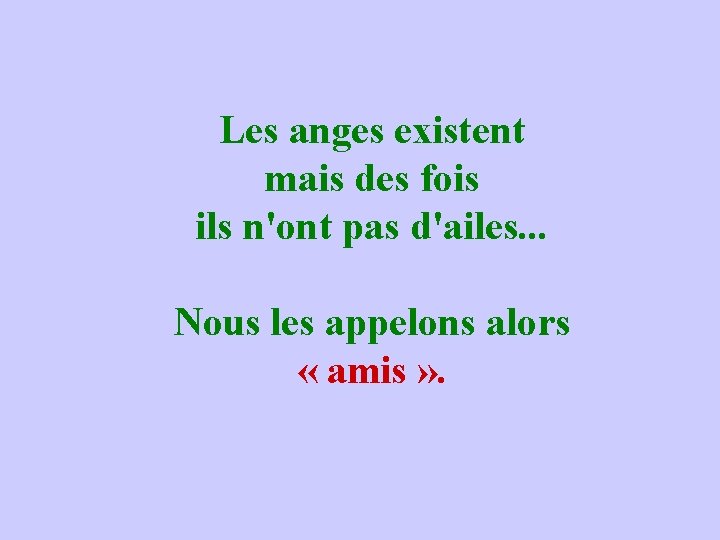 Les anges existent
mais des fois
ils n'ont pas d'ailes...

Nous les appelons alors
« amis ».